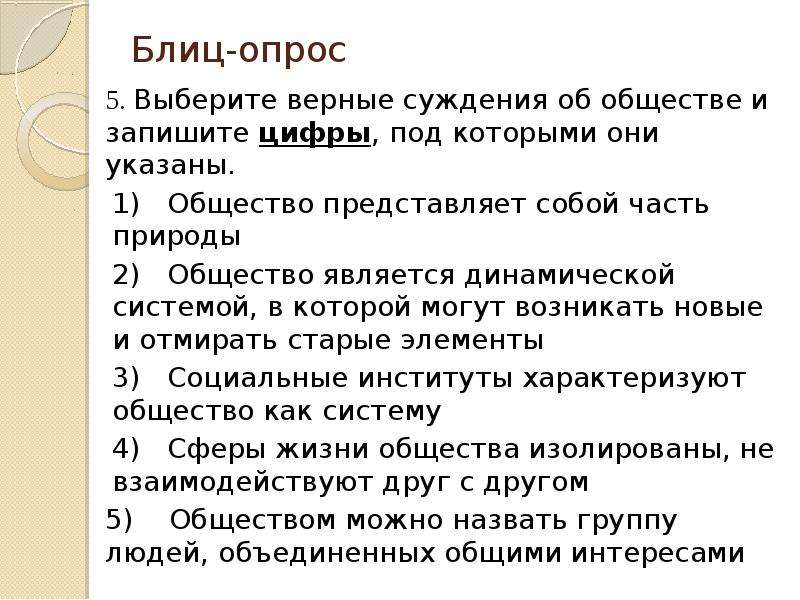 Блиц-опрос

5. Выберите верные суждения об обществе и запишите цифры, под которыми они указаны.

1) Общество представляет собой часть природы

2) Общество является динамической системой, в которой могут возникать новые и отмирать старые элементы

3) Социальные институты характеризуют общество как систему

4) Сферы жизни общества изолированы, не взаимодействуют друг с другом

5) Обществом можно назвать группу людей, объединенных общими интересами